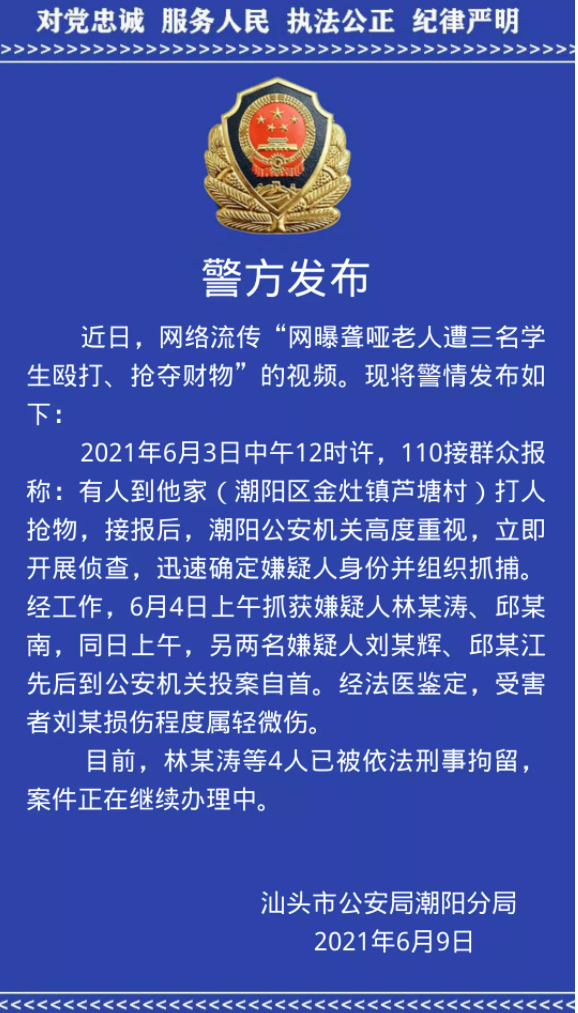 对党忠诚 服务人民 执法公正 纪律严明

警方发布

近日，网络流传“网曝聋哑老人遭三名学生殴打、抢夺财物”的视频。现将警情发布如下：

2021年6月3日中午12时许，110接群众报称：有人到他家（潮阳区金灶镇芦塘村）打人抢物，接报后，潮阳公安机关高度重视，立即开展侦查，迅速确定嫌疑人身份并组织抓捕。经工作，6月4日上午抓获嫌疑人林某涛、邱某南，同日上午，另两名嫌疑人刘某辉、邱某江先后到公安机关投案自首。经法医鉴定，受害者刘某损伤程度属轻微伤。

目前，林某涛等4人已被依法刑事拘留，案件正在继续办理中。

汕头市公安局潮阳分局
2021年6月9日